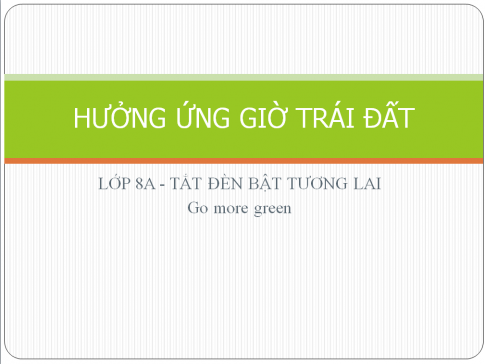 HƯỞNG ỨNG GIỜ TRÁI ĐẤT

LỚP 8A - TẮT ĐÈN BẬT TƯƠNG LAI
Go more green